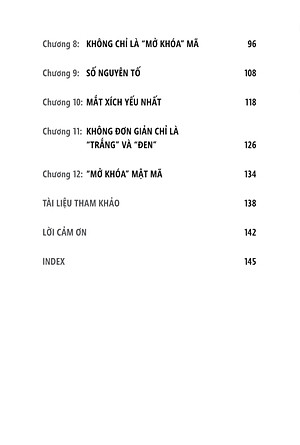 Chương 8: KHÔNG CHỈ LÀ "MỞ KHÓA" MÃ 96

Chương 9: SỐ NGUYÊN TỐ 108

Chương 10: MẮT XÍCH YẾU NHẤT 118

Chương 11: KHÔNG ĐƠN GIẢN CHỈ LÀ "TRẮNG" VÀ "ĐEN" 126

Chương 12: "MỞ KHÓA" MẬT MÃ 134

TÀI LIỆU THAM KHẢO 138

LỜI CẢM ƠN 142

INDEX 145